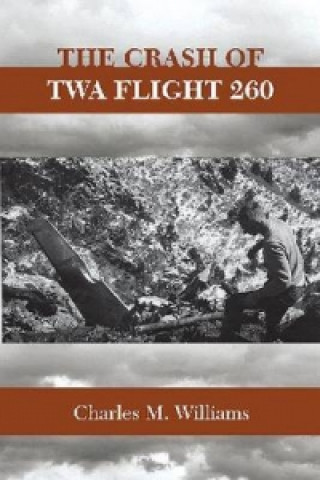 THE CRASH OF
TWA FLIGHT 260

Charles M. Williams